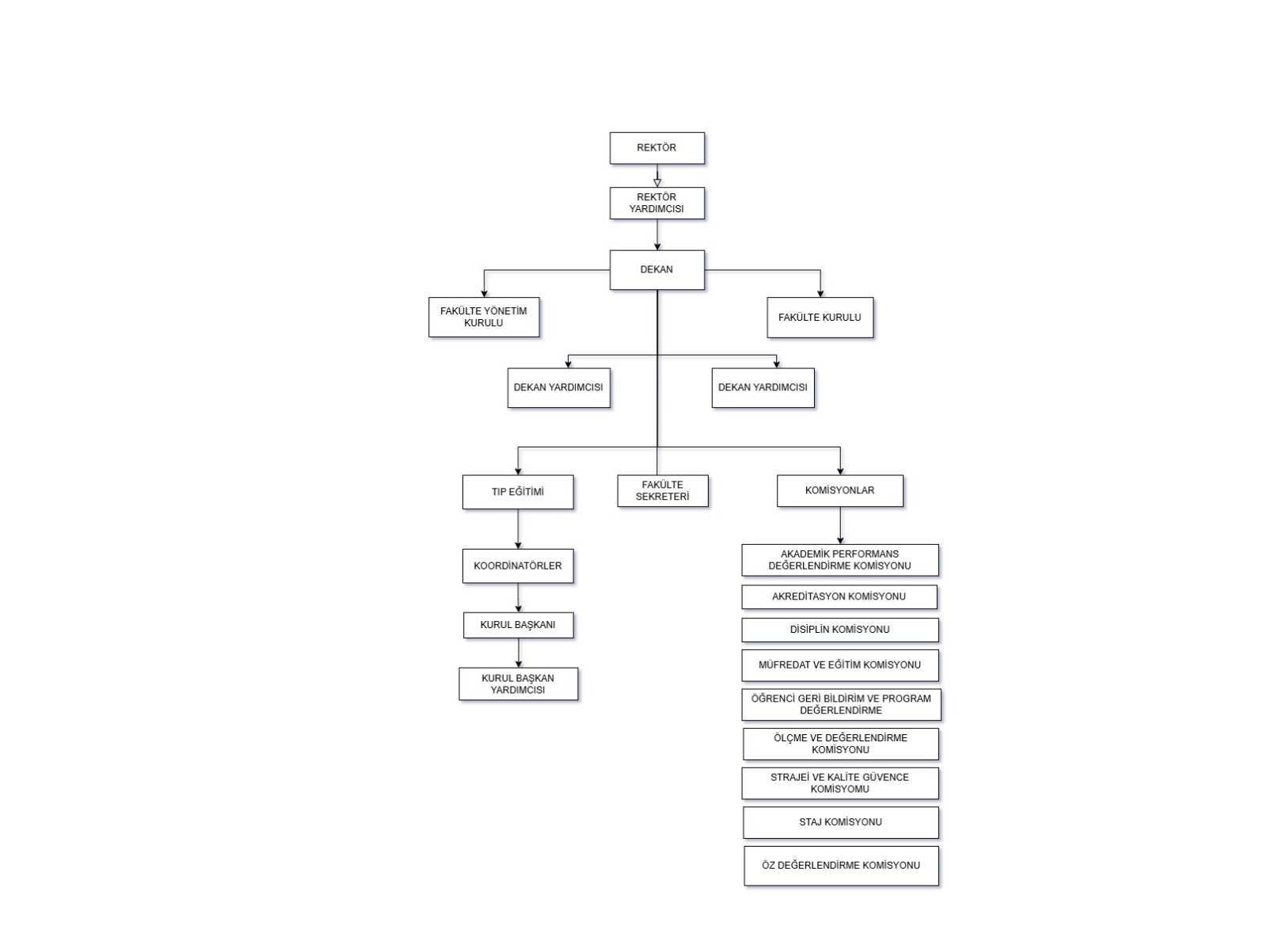 REKTÖR

REKTÖR YARDIMCISI

DEKAN

FAKÜLTE YÖNETİM KURULU

FAKÜLTE KURULU

DEKAN YARDIMCISI

DEKAN YARDIMCISI

TIP EĞİTİMİ

FAKÜLTE SEKRETERİ

KOMİSYONLAR

KOORDİNATÖRLER

KURUL BAŞKANI

KURUL BAŞKAN YARDIMCISI

AKADEMİK PERFORMANS DEĞERLENDİRME KOMİSYONU

AKREDİTASYON KOMİSYONU

DİSİPLİN KOMİSYONU

MÜFREDAT VE EĞİTİM KOMİSYONU

ÖĞRENCİ GERİ BİLDİRİM VE PROGRAM DEĞERLENDİRME

ÖLÇME VE DEĞERLENDİRME KOMİSYONU

STRAJEİ VE KALİTE GÜVENCE KOMİSYOMU

STAJ KOMİSYONU

ÖZ DEĞERLENDİRME KOMİSYONU